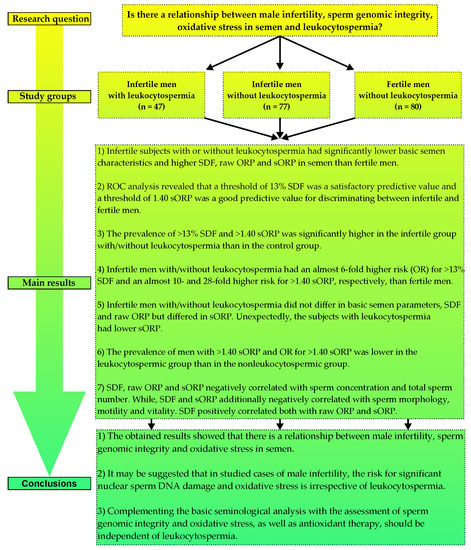 Research question

Is there a relationship between male infertility, sperm genomic integrity, oxidative stress in semen and leukocytospermia?

Study groups

Infertile men with leukocytospermia (n = 47)

Infertile men without leukocytospermia (n = 77)

Fertile men without leukocytospermia (n = 80)

Main results

1) Infertile subjects with or without leukocytospermia had significantly lower basic semen characteristics and higher SDF, raw ORP and sORP in semen than fertile men.

2) ROC analysis revealed that a threshold of 13% SDF was a satisfactory predictive value and a threshold of 1.40 sORP was a good predictive value for discriminating between infertile and fertile men.

3) The prevalence of >13% SDF and >1.40 sORP was significantly higher in the infertile group with/without leukocytospermia than in the control group.

4) Infertile men with/without leukocytospermia had an almost 6-fold higher risk (OR) for >13% SDF and an almost 10- and 28-fold higher risk for >1.40 sORP, respectively, than fertile men.

5) Infertile men with/without leukocytospermia did not differ in basic semen parameters, SDF and raw ORP but differed in sORP. Unexpectedly, the subjects with leukocytospermia had lower sORP.

6) The prevalence of men with >1.40 sORP and OR for >1.40 sORP was lower in the leukocytospermic group than in the nonleukocytospermic group.

7) SDF, raw ORP and sORP negatively correlated with sperm concentration and total sperm number. While, SDF and sORP additionally negatively correlated with sperm morphology, motility and vitality. SDF positively correlated both with raw ORP and sORP.

Conclusions

1) The obtained results showed that there is a relationship between male infertility, sperm genomic integrity and oxidative stress in semen.

2) It may be suggested that in studied cases of male infertility, the risk for significant nuclear sperm DNA damage and oxidative stress is irrespective of leukocytospermia.

3) Complementing the basic seminological analysis with the assessment of sperm genomic integrity and oxidative stress, as well as antioxidant therapy, should be independent of leukocytospermia.